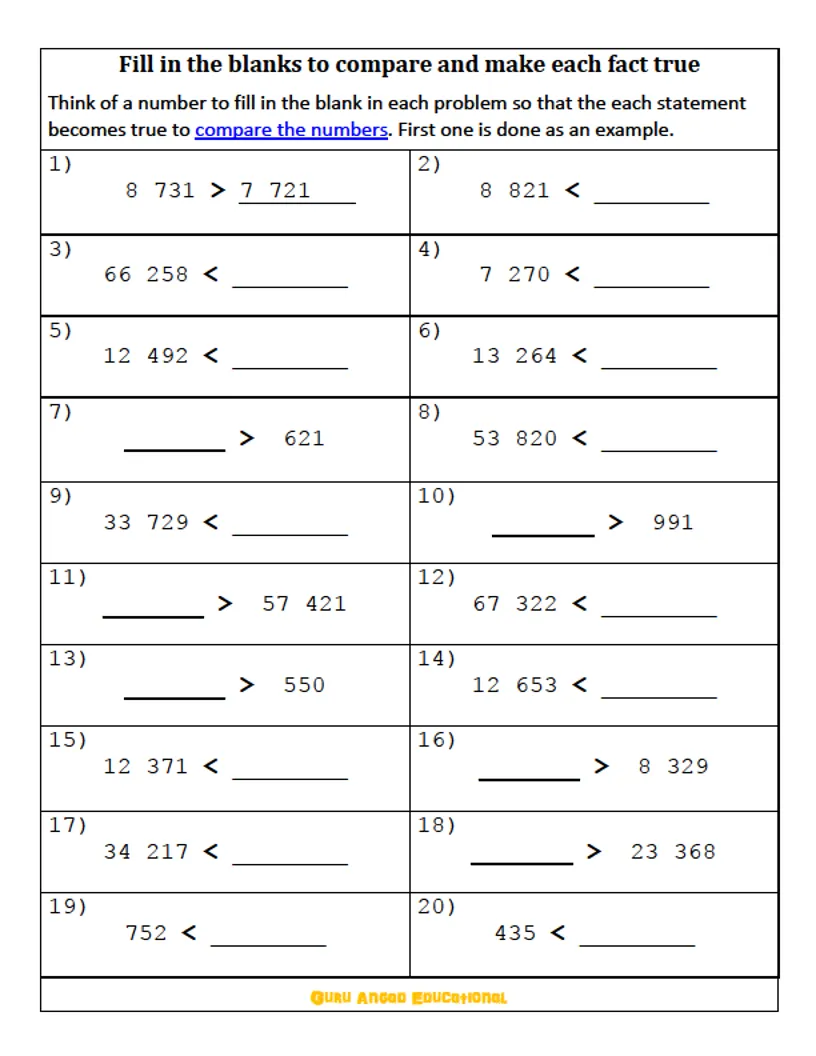 Fill in the blanks to compare and make each fact true

Think of a number to fill in the blank in each problem so that the each statement becomes true to compare the numbers. First one is done as an example.

| | |
|---|---|
| 1) 8 731 > 7 721 | 2) 8 821 < ________ |
| 3) 66 258 < ________ | 4) 7 270 < ________ |
| 5) 12 492 < ________ | 6) 13 264 < ________ |
| 7) ________ > 621 | 8) 53 820 < ________ |
| 9) 33 729 < ________ | 10) ________ > 991 |
| 11) ________ > 57 421 | 12) 67 322 < ________ |
| 13) ________ > 550 | 14) 12 653 < ________ |
| 15) 12 371 < ________ | 16) ________ > 8 329 |
| 17) 34 217 < ________ | 18) ________ > 23 368 |
| 19) 752 < ________ | 20) 435 < ________ |

Guru Angad Educational